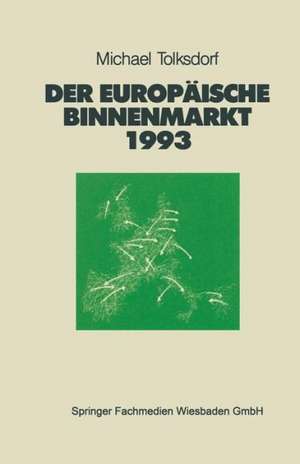 Michael Tolksdorf

DER EUROPÄISCHE BINNENMARKT 1993

Springer Fachmedien Wiesbaden GmbH